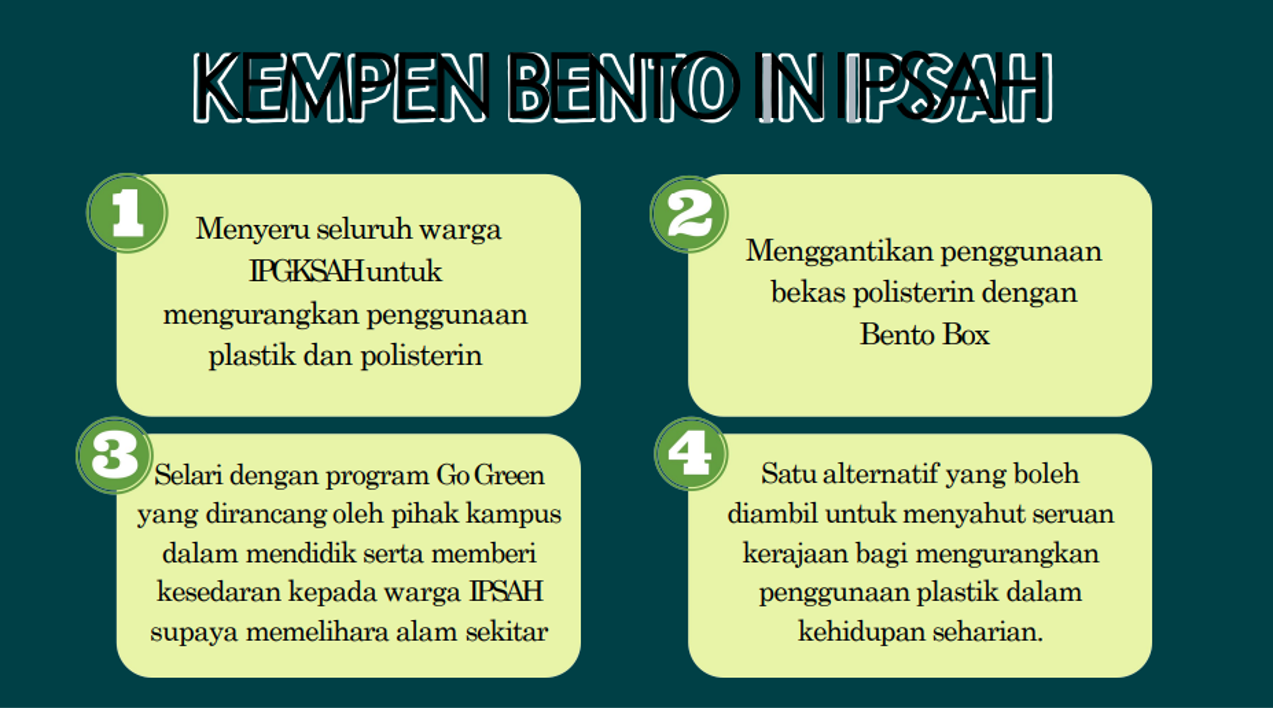 KEMPEN BENTO IN IPSAH

1

Menyeru seluruh warga IPGKSAH untuk mengurangkan penggunaan plastik dan polisterin

2

Menggantikan penggunaan bekas polisterin dengan Bento Box

3

Selari dengan program Go Green yang dirancang oleh pihak kampus dalam mendidik serta memberi kesedaran kepada warga IPSAH supaya memelihara alam sekitar

4

Satu alternatif yang boleh diambil untuk menyahut seruan kerajaan bagi mengurangkan penggunaan plastik dalam kehidupan seharian.